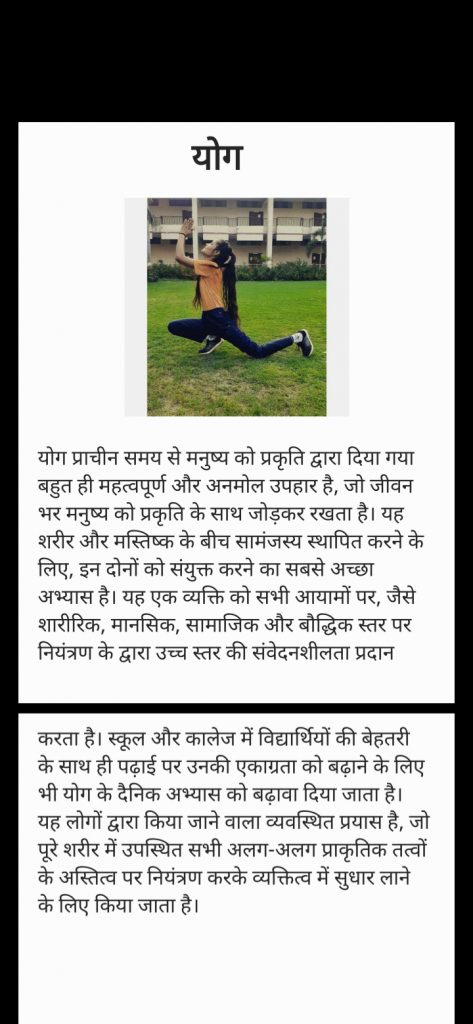 योग

योग प्राचीन समय से मनुष्य को प्रकृति द्वारा दिया गया बहुत ही महत्वपूर्ण और अनमोल उपहार है, जो जीवन भर मनुष्य को प्रकृति के साथ जोड़कर रखता है। यह शरीर और मस्तिष्क के बीच सामंजस्य स्थापित करने के लिए, इन दोनों को संयुक्त करने का सबसे अच्छा अभ्यास है। यह एक व्यक्ति को सभी आयामों पर, जैसे शारीरिक, मानसिक, सामाजिक और बौद्धिक स्तर पर नियंत्रण के द्वारा उच्च स्तर की संवेदनशीलता प्रदान

करता है। स्कूल और कालेज में विद्यार्थियों की बेहतरी के साथ ही पढ़ाई पर उनकी एकाग्रता को बढ़ाने के लिए भी योग के दैनिक अभ्यास को बढ़ावा दिया जाता है। यह लोगों द्वारा किया जाने वाला व्यवस्थित प्रयास है, जो पूरे शरीर में उपस्थित सभी अलग-अलग प्राकृतिक तत्वों के अस्तित्व पर नियंत्रण करके व्यक्तित्व में सुधार लाने के लिए किया जाता है।